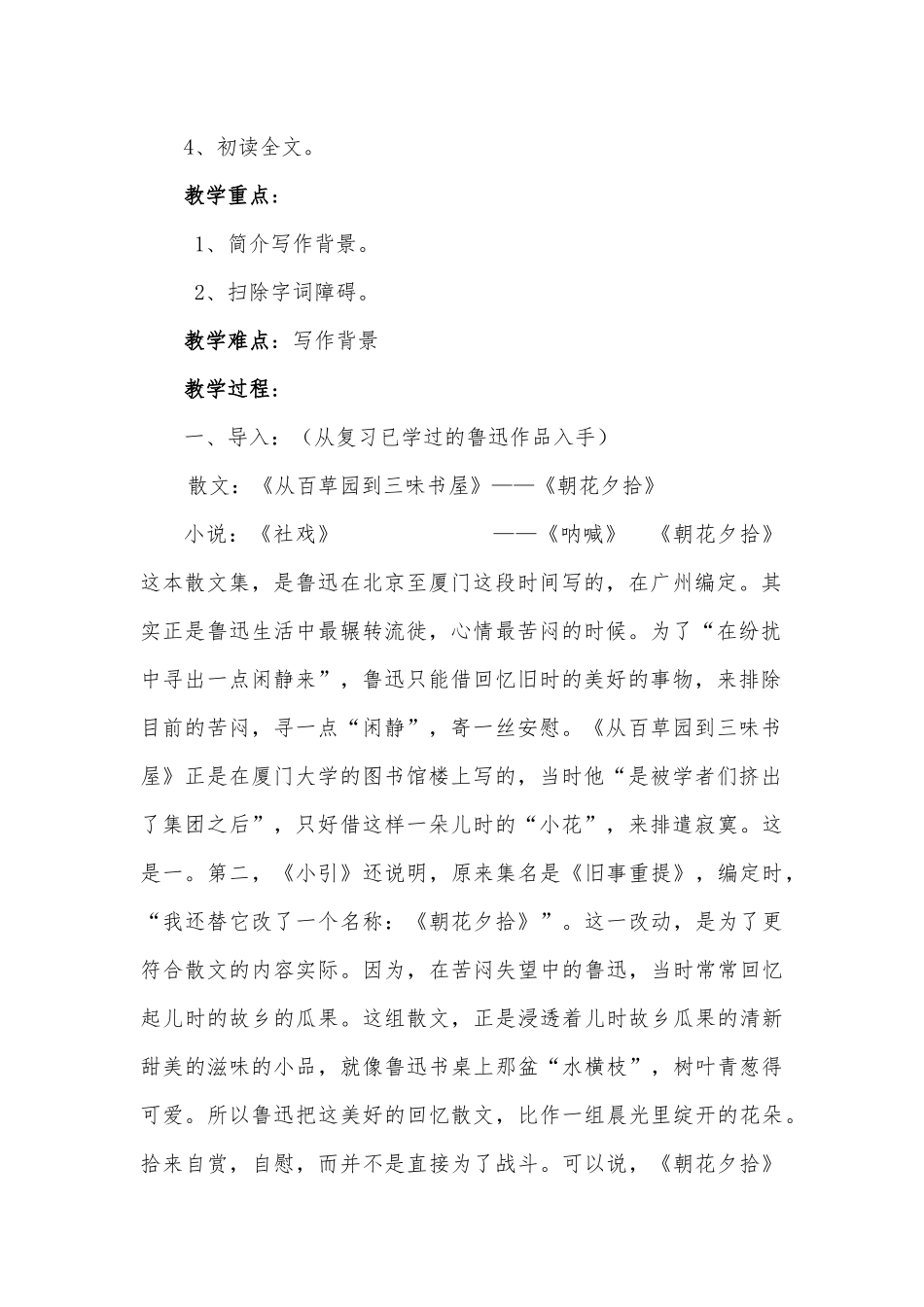 4、初读全文。

教学重点：

1、简介写作背景。

2、扫除字词障碍。

教学难点：写作背景

教学过程：

一、导入：（从复习已学过的鲁迅作品入手）

散文：《从百草园到三味书屋》——《朝花夕拾》

小说：《社戏》 ——《呐喊》 《朝花夕拾》这本散文集，是鲁迅在北京至厦门这段时间写的，在广州编定。其实正是鲁迅生活中最辗转流徙，心情最苦闷的时候。为了“在纷扰中寻出一点闲静来”，鲁迅只能借回忆旧时的美好的事物，来排除目前的苦闷，寻一点“闲静”，寄一丝安慰。《从百草园到三味书屋》正是在厦门大学的图书馆楼上写的，当时他“是被学者们挤出了集团之后”，只好借这样一朵儿时的“小花”，来排遣寂寞。这是一。第二，《小引》还说明，原来集名是《旧事重提》，编定时，“我还替它改了一个名称：《朝花夕拾》”。这一改动，是为了更符合散文的内容实际。因为，在苦闷失望中的鲁迅，当时常常回忆起儿时的故乡的瓜果。这组散文，正是浸透着儿时故乡瓜果的清新甜美的滋味的小品，就像鲁迅书桌上那盆“水横枝”，树叶青葱得可爱。所以鲁迅把这美好的回忆散文，比作一组晨光里绽开的花朵。拾来自赏，自慰，而并不是直接为了战斗。可以说，《朝花夕拾》